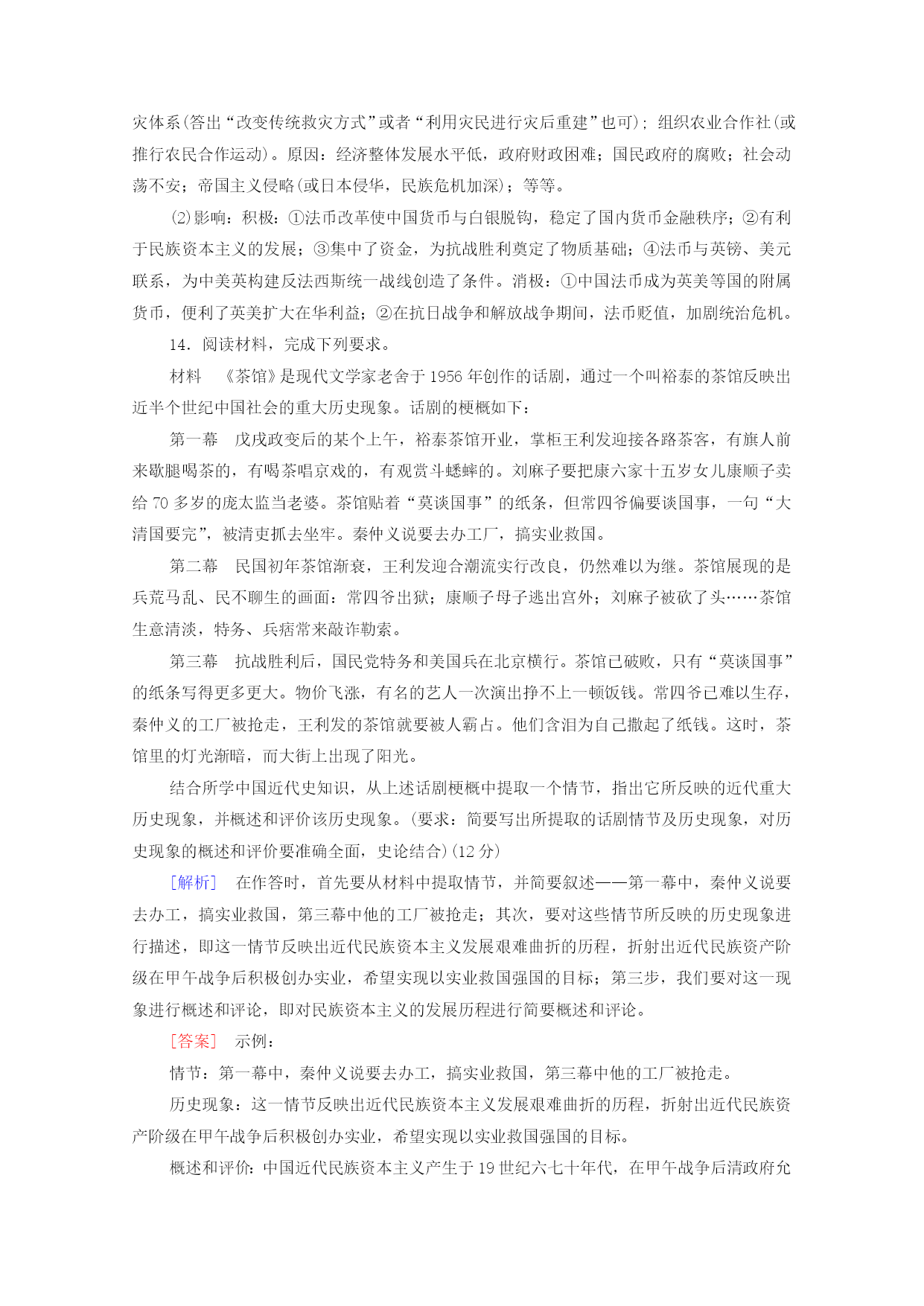 灾体系(答出“改变传统救灾方式”或者“利用灾民进行灾后重建”也可)；组织农业合作社(或推行农民合作运动)。原因：经济整体发展水平低，政府财政困难；国民政府的腐败；社会动荡不安；帝国主义侵略(或日本侵华，民族危机加深)；等等。

(2)影响：积极：①法币改革使中国货币与白银脱钩，稳定了国内货币金融秩序；②有利于民族资本主义的发展；③集中了资金，为抗战胜利奠定了物质基础；④法币与英镑、美元联系，为中美英构建反法西斯统一战线创造了条件。消极：①中国法币成为英美等国的附属货币，便利了英美扩大在华利益；②在抗日战争和解放战争期间，法币贬值，加剧统治危机。

14．阅读材料，完成下列要求。

材料　《茶馆》是现代文学家老舍于1956年创作的话剧，通过一个叫裕泰的茶馆反映出近半个世纪中国社会的重大历史现象。话剧的梗概如下：

第一幕　戊戌政变后的某个上午，裕泰茶馆开业，掌柜王利发迎接各路茶客，有旗人前来歇腿喝茶的，有喝茶唱京戏的，有观赏斗蟋蟀的。刘麻子要把康六家十五岁女儿康顺子卖给70多岁的庞太监当老婆。茶馆贴着“莫谈国事”的纸条，但常四爷偏要谈国事，一句“大清国要完”，被清吏抓去坐牢。秦仲义说要去办工厂，搞实业救国。

第二幕　民国初年茶馆渐衰，王利发迎合潮流实行改良，仍然难以为继。茶馆展现的是兵荒马乱、民不聊生的画面：常四爷出狱；康顺子母子逃出宫外；刘麻子被砍了头……茶馆生意清淡，特务、兵痞常来敲诈勒索。

第三幕　抗战胜利后，国民党特务和美国兵在北京横行。茶馆已破败，只有“莫谈国事”的纸条写得更多更大。物价飞涨，有名的艺人一次演出挣不上一顿饭钱。常四爷已难以生存，秦仲义的工厂被抢走，王利发的茶馆就要被人霸占。他们含泪为自己撒起了纸钱。这时，茶馆里的灯光渐暗，而大街上出现了阳光。

结合所学中国近代史知识，从上述话剧梗概中提取一个情节，指出它所反映的近代重大历史现象，并概述和评价该历史现象。(要求：简要写出所提取的话剧情节及历史现象，对历史现象的概述和评价要准确全面，史论结合)(12分)

[解析]　在作答时，首先要从材料中提取情节，并简要叙述——第一幕中，秦仲义说要去办工，搞实业救国，第三幕中他的工厂被抢走；其次，要对这些情节所反映的历史现象进行描述，即这一情节反映出近代民族资本主义发展艰难曲折的历程，折射出近代民族资产阶级在甲午战争后积极创办实业，希望实现以实业救国强国的目标；第三步，我们要对这一现象进行概述和评论，即对民族资本主义的发展历程进行简要概述和评论。

[答案]　示例：

情节：第一幕中，秦仲义说要去办工，搞实业救国，第三幕中他的工厂被抢走。

历史现象：这一情节反映出近代民族资本主义发展艰难曲折的历程，折射出近代民族资产阶级在甲午战争后积极创办实业，希望实现以实业救国强国的目标。

概述和评价：中国近代民族资本主义产生于19世纪六七十年代，在甲午战争后清政府允